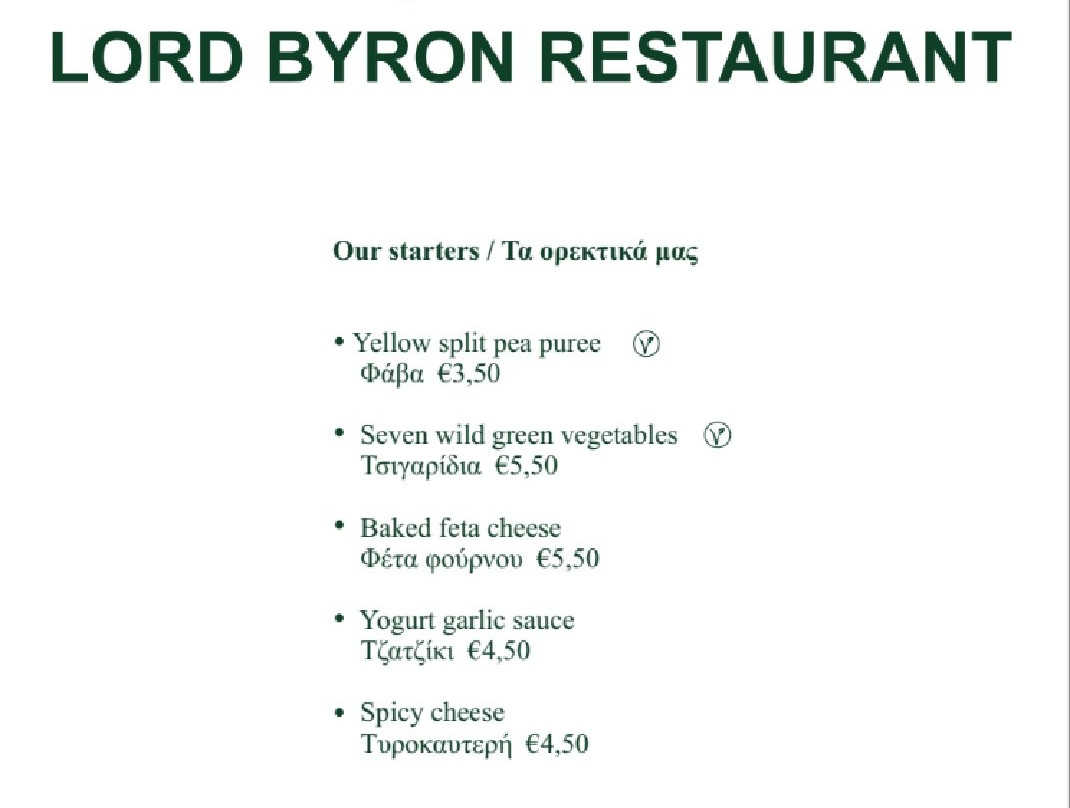 LORD BYRON RESTAURANT

Our starters / Τα ορεκτικά μας

• Yellow split pea puree Ⓥ
Φάβα €3,50

• Seven wild green vegetables Ⓥ
Τσιγαρίδια €5,50

• Baked feta cheese
Φέτα φούρνου €5,50

• Yogurt garlic sauce
Τζατζίκι €4,50

• Spicy cheese
Τυροκαυτερή €4,50